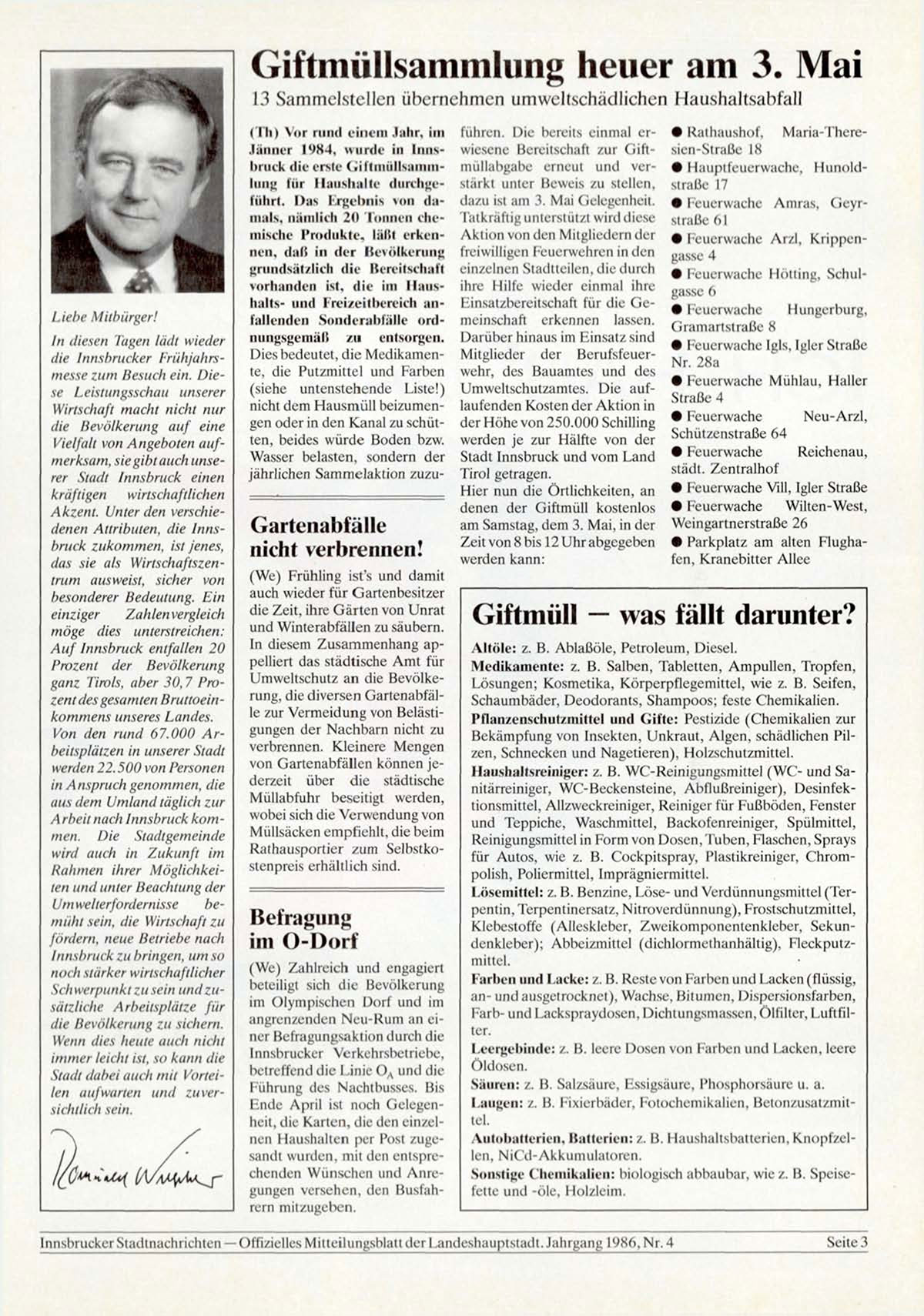 Liebe Mitbürger!

In diesen Tagen lädt wieder die Innsbrucker Frühjahrsmesse zum Besuch ein. Diese Leistungsschau unserer Wirtschaft macht nicht nur die Bevölkerung auf eine Vielfalt von Angeboten aufmerksam, sie gibt auch unserer Stadt Innsbruck einen kräftigen wirtschaftlichen Akzent. Unter den verschiedenen Attributen, die Innsbruck zukommen, ist jenes, das sie als Wirtschaftszentrum ausweist, sicher von besonderer Bedeutung. Ein einziger Zahlenvergleich möge dies unterstreichen: Auf Innsbruck entfallen 20 Prozent der Bevölkerung ganz Tirols, aber 30,7 Prozent des gesamten Bruttoeinkommens unseres Landes. Von den rund 67.000 Arbeitsplätzen in unserer Stadt werden 22.500 von Personen in Anspruch genommen, die aus dem Umland täglich zur Arbeit nach Innsbruck kommen. Die Stadtgemeinde wird auch in Zukunft im Rahmen ihrer Möglichkeiten und unter Beachtung der Umwelterfordernisse bemüht sein, die Wirtschaft zu fördern, neue Betriebe nach Innsbruck zu bringen, um so noch stärker wirtschaftlicher Schwerpunkt zu sein und zusätzliche Arbeitsplätze für die Bevölkerung zu sichern. Wenn dies heute auch nicht immer leicht ist, so kann die Stadt dabei auch mit Vorteilen aufwarten und zuversichtlich sein.

Romuald Niescher

Giftmüllsammlung heuer am 3. Mai

13 Sammelstellen übernehmen umweltschädlichen Haushaltsabfall

(Th) Vor rund einem Jahr, im Jänner 1984, wurde in Innsbruck die erste Giftmüllsammlung für Haushalte durchgeführt. Das Ergebnis von damals, nämlich 20 Tonnen chemische Produkte, läßt erkennen, daß in der Bevölkerung grundsätzlich die Bereitschaft vorhanden ist, die im Haushalts- und Freizeitbereich anfallenden Sonderabfälle ordnungsgemäß zu entsorgen. Dies bedeutet, die Medikamente, die Putzmittel und Farben (siehe untenstehende Liste!) nicht dem Hausmüll beizumengen oder in den Kanal zu schütten, beides würde Boden bzw. Wasser belasten, sondern der jährlichen Sammelaktion zuzuführen. Die bereits einmal erwiesene Bereitschaft zur Giftmüllabgabe erneut und verstärkt unter Beweis zu stellen, dazu ist am 3. Mai Gelegenheit. Tatkräftig unterstützt wird diese Aktion von den Mitgliedern der freiwilligen Feuerwehren in den einzelnen Stadtteilen, die durch ihre Hilfe wieder einmal ihre Einsatzbereitschaft für die Gemeinschaft erkennen lassen. Darüber hinaus im Einsatz sind Mitglieder der Berufsfeuerwehr, des Bauamtes und des Umweltschutzamtes. Die auflaufenden Kosten der Aktion in der Höhe von 250.000 Schilling werden je zur Hälfte von der Stadt Innsbruck und vom Land Tirol getragen.
Hier nun die Örtlichkeiten, an denen der Giftmüll kostenlos am Samstag, dem 3. Mai, in der Zeit von 8 bis 12 Uhr abgegeben werden kann:

● Rathaushof, Maria-Theresien-Straße 18
● Hauptfeuerwache, Hunoldstraße 17
● Feuerwache Amras, Geyrstraße 61
● Feuerwache Arzl, Krippengasse 4
● Feuerwache Hötting, Schulgasse 6
● Feuerwache Hungerburg, Gramartstraße 8
● Feuerwache Igls, Igler Straße Nr. 28a
● Feuerwache Mühlau, Haller Straße 4
● Feuerwache Neu-Arzl, Schützenstraße 64
● Feuerwache Reichenau, städt. Zentralhof
● Feuerwache Vill, Igler Straße
● Feuerwache Wilten-West, Weingartnerstraße 26
● Parkplatz am alten Flughafen, Kranebitter Allee

Gartenabfälle nicht verbrennen!

(We) Frühling ist's und damit auch wieder für Gartenbesitzer die Zeit, ihre Gärten von Unrat und Winterabfällen zu säubern. In diesem Zusammenhang appelliert das städtische Amt für Umweltschutz an die Bevölkerung, die diversen Gartenabfälle zur Vermeidung von Belästigungen der Nachbarn nicht zu verbrennen. Kleinere Mengen von Gartenabfällen können jederzeit über die städtische Müllabfuhr beseitigt werden, wobei sich die Verwendung von Müllsäcken empfiehlt, die beim Rathausportier zum Selbstkostenpreis erhältlich sind.

Befragung im O-Dorf

(We) Zahlreich und engagiert beteiligt sich die Bevölkerung im Olympischen Dorf und im angrenzenden Neu-Rum an einer Befragungsaktion durch die Innsbrucker Verkehrsbetriebe, betreffend die Linie $O_A$ und die Führung des Nachtbusses. Bis Ende April ist noch Gelegenheit, die Karten, die den einzelnen Haushalten per Post zugesandt wurden, mit den entsprechenden Wünschen und Anregungen versehen, den Busfahrern mitzugeben.

Giftmüll — was fällt darunter?

Altöle: z. B. Ablaßöle, Petroleum, Diesel.
Medikamente: z. B. Salben, Tabletten, Ampullen, Tropfen, Lösungen; Kosmetika, Körperpflegemittel, wie z. B. Seifen, Schaumbäder, Deodorants, Shampoos; feste Chemikalien.
Pflanzenschutzmittel und Gifte: Pestizide (Chemikalien zur Bekämpfung von Insekten, Unkraut, Algen, schädlichen Pilzen, Schnecken und Nagetieren), Holzschutzmittel.
Haushaltsreiniger: z. B. WC-Reinigungsmittel (WC- und Sanitärreiniger, WC-Beckensteine, Abflußreiniger), Desinfektionsmittel, Allzweckreiniger, Reiniger für Fußböden, Fenster und Teppiche, Waschmittel, Backofenreiniger, Spülmittel, Reinigungsmittel in Form von Dosen, Tuben, Flaschen, Sprays für Autos, wie z. B. Cockpitspray, Plastikreiniger, Chrompolish, Poliermittel, Imprägniermittel.
Lösemittel: z. B. Benzine, Löse- und Verdünnungsmittel (Terpentin, Terpentinersatz, Nitroverdünnung), Frostschutzmittel, Klebestoffe (Alleskleber, Zweikomponentenkleber, Sekundenkleber); Abbeizmittel (dichlormethanhältig), Fleckputzmittel.
Farben und Lacke: z. B. Reste von Farben und Lacken (flüssig, an- und ausgetrocknet), Wachse, Bitumen, Dispersionsfarben, Farb- und Lackspraydosen, Dichtungsmassen, Ölfilter, Luftfilter.
Leergebinde: z. B. leere Dosen von Farben und Lacken, leere Öldosen.
Säuren: z. B. Salzsäure, Essigsäure, Phosphorsäure u. a.
Laugen: z. B. Fixierbäder, Fotochemikalien, Betonzusatzmittel.
Autobatterien, Batterien: z. B. Haushaltsbatterien, Knopfzellen, NiCd-Akkumulatoren.
Sonstige Chemikalien: biologisch abbaubar, wie z. B. Speisefette und -öle, Holzleim.

Innsbrucker Stadtnachrichten — Offizielles Mitteilungsblatt der Landeshauptstadt. Jahrgang 1986, Nr. 4 Seite 3